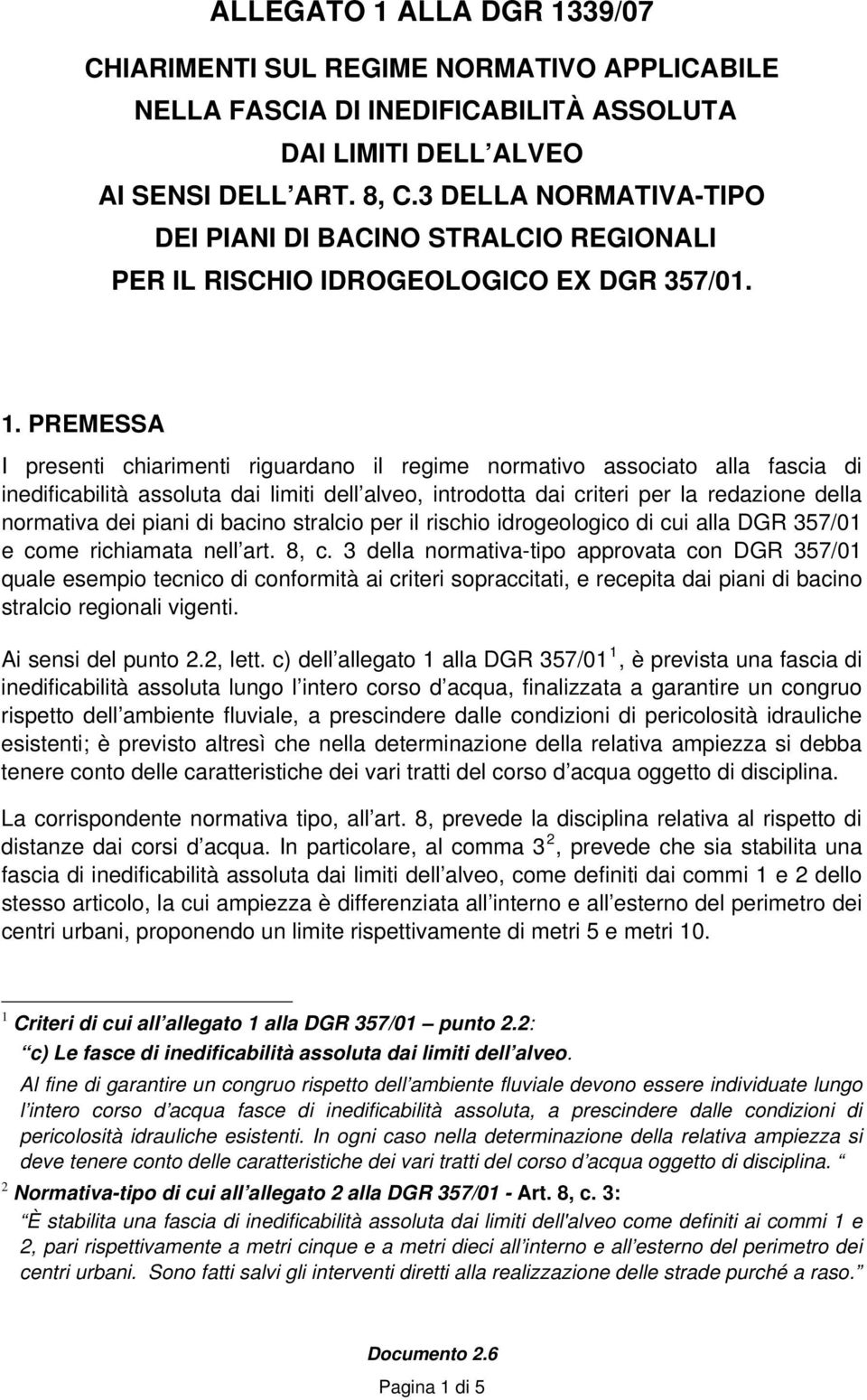 ALLEGATO 1 ALLA DGR 1339/07

CHIARIMENTI SUL REGIME NORMATIVO APPLICABILE NELLA FASCIA DI INEDIFICABILITÀ ASSOLUTA DAI LIMITI DELL ALVEO AI SENSI DELL ART. 8, C.3 DELLA NORMATIVA-TIPO DEI PIANI DI BACINO STRALCIO REGIONALI PER IL RISCHIO IDROGEOLOGICO EX DGR 357/01.

1. PREMESSA

I presenti chiarimenti riguardano il regime normativo associato alla fascia di inedificabilità assoluta dai limiti dell alveo, introdotta dai criteri per la redazione della normativa dei piani di bacino stralcio per il rischio idrogeologico di cui alla DGR 357/01 e come richiamata nell art. 8, c. 3 della normativa-tipo approvata con DGR 357/01 quale esempio tecnico di conformità ai criteri sopraccitati, e recepita dai piani di bacino stralcio regionali vigenti.

Ai sensi del punto 2.2, lett. c) dell allegato 1 alla DGR 357/01 $^1$, è prevista una fascia di inedificabilità assoluta lungo l intero corso d acqua, finalizzata a garantire un congruo rispetto dell ambiente fluviale, a prescindere dalle condizioni di pericolosità idrauliche esistenti; è previsto altresì che nella determinazione della relativa ampiezza si debba tenere conto delle caratteristiche dei vari tratti del corso d acqua oggetto di disciplina.

La corrispondente normativa tipo, all art. 8, prevede la disciplina relativa al rispetto di distanze dai corsi d acqua. In particolare, al comma 3 $^2$, prevede che sia stabilita una fascia di inedificabilità assoluta dai limiti dell alveo, come definiti dai commi 1 e 2 dello stesso articolo, la cui ampiezza è differenziata all interno e all esterno del perimetro dei centri urbani, proponendo un limite rispettivamente di metri 5 e metri 10.

$^1$ Criteri di cui all allegato 1 alla DGR 357/01 punto 2.2:
c) Le fasce di inedificabilità assoluta dai limiti dell alveo.
Al fine di garantire un congruo rispetto dell ambiente fluviale devono essere individuate lungo l intero corso d acqua fasce di inedificabilità assoluta, a prescindere dalle condizioni di pericolosità idrauliche esistenti. In ogni caso nella determinazione della relativa ampiezza si deve tenere conto delle caratteristiche dei vari tratti del corso d acqua oggetto di disciplina.

$^2$ Normativa-tipo di cui all allegato 2 alla DGR 357/01 - Art. 8, c. 3:
È stabilita una fascia di inedificabilità assoluta dai limiti dell'alveo come definiti ai commi 1 e 2, pari rispettivamente a metri cinque e a metri dieci all interno e all esterno del perimetro dei centri urbani. Sono fatti salvi gli interventi diretti alla realizzazione delle strade purché a raso.

Documento 2.6

Pagina 1 di 5